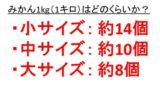 みかん1kg（1キロ）はどのくらいか？

・小サイズ：約14個
・中サイズ：約10個
・大サイズ：約8個